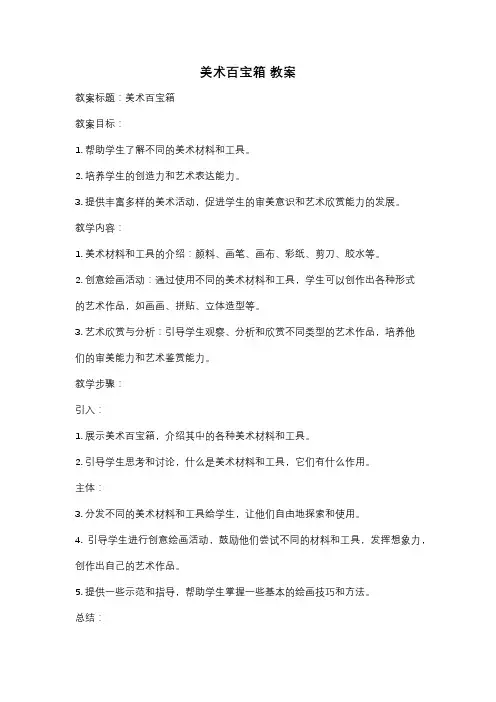 美术百宝箱 教案

教案标题：美术百宝箱

教案目标：

1. 帮助学生了解不同的美术材料和工具。

2. 培养学生的创造力和艺术表达能力。

3. 提供丰富多样的美术活动，促进学生的审美意识和艺术欣赏能力的发展。

教学内容：

1. 美术材料和工具的介绍：颜料、画笔、画布、彩纸、剪刀、胶水等。

2. 创意绘画活动：通过使用不同的美术材料和工具，学生可以创作出各种形式的艺术作品，如画画、拼贴、立体造型等。

3. 艺术欣赏与分析：引导学生观察、分析和欣赏不同类型的艺术作品，培养他们的审美能力和艺术鉴赏能力。

教学步骤：

引入：

1. 展示美术百宝箱，介绍其中的各种美术材料和工具。

2. 引导学生思考和讨论，什么是美术材料和工具，它们有什么作用。

主体：

3. 分发不同的美术材料和工具给学生，让他们自由地探索和使用。

4. 引导学生进行创意绘画活动，鼓励他们尝试不同的材料和工具，发挥想象力，创作出自己的艺术作品。

5. 提供一些示范和指导，帮助学生掌握一些基本的绘画技巧和方法。

总结：